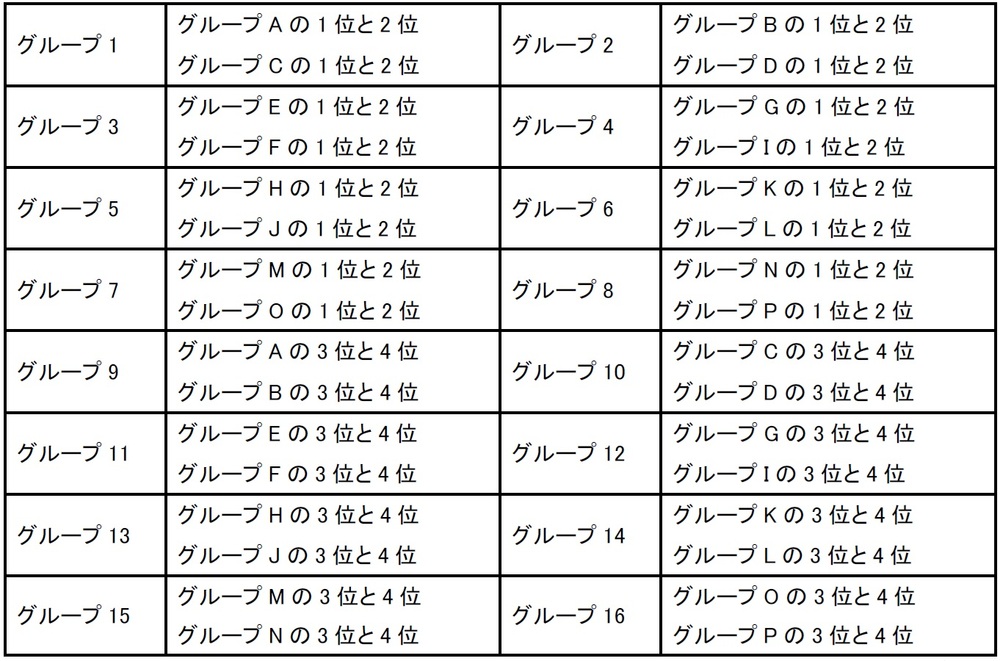 | グループ1 | グループAの1位と2位 グループCの1位と2位 | グループ2 | グループBの1位と2位 グループDの1位と2位 |
|---|---|---|---|
| グループ3 | グループEの1位と2位 グループFの1位と2位 | グループ4 | グループGの1位と2位 グループIの1位と2位 |
| グループ5 | グループHの1位と2位 グループJの1位と2位 | グループ6 | グループKの1位と2位 グループLの1位と2位 |
| グループ7 | グループMの1位と2位 グループOの1位と2位 | グループ8 | グループNの1位と2位 グループPの1位と2位 |
| グループ9 | グループAの3位と4位 グループBの3位と4位 | グループ10 | グループCの3位と4位 グループDの3位と4位 |
| グループ11 | グループEの3位と4位 グループFの3位と4位 | グループ12 | グループGの3位と4位 グループIの3位と4位 |
| グループ13 | グループHの3位と4位 グループJの3位と4位 | グループ14 | グループKの3位と4位 グループLの3位と4位 |
| グループ15 | グループMの3位と4位 グループNの3位と4位 | グループ16 | グループOの3位と4位 グループPの3位と4位 |